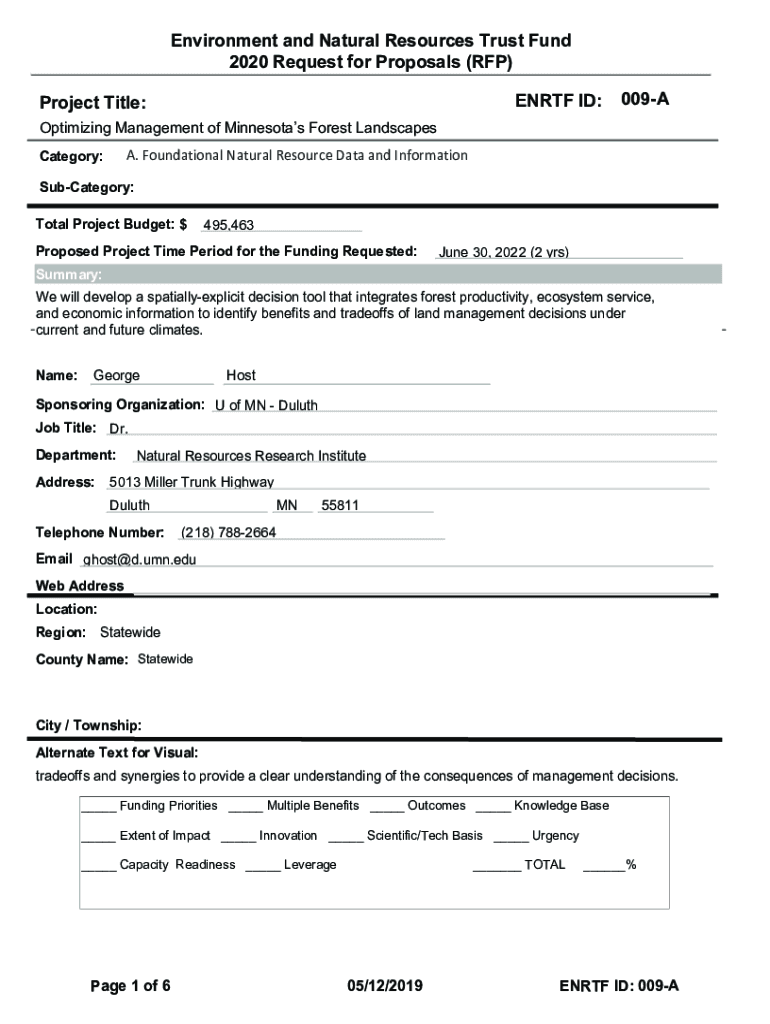 Environment and Natural Resources Trust Fund
2020 Request for Proposals (RFP)

Project Title:

ENRTF ID: 009-A

Optimizing Management of Minnesota's Forest Landscapes

Category: A. Foundational Natural Resource Data and Information

Sub-Category:

Total Project Budget: $ 495,463

Proposed Project Time Period for the Funding Requested: June 30, 2022 (2 yrs)

Summary:

We will develop a spatially-explicit decision tool that integrates forest productivity, ecosystem service, and economic information to identify benefits and tradeoffs of land management decisions under current and future climates.

Name: George Host

Sponsoring Organization: U of MN - Duluth

Job Title: Dr.

Department: Natural Resources Research Institute

Address: 5013 Miller Trunk Highway

Duluth MN 55811

Telephone Number: (218) 788-2664

Email ghost@d.umn.edu

Web Address

Location:

Region: Statewide

County Name: Statewide

City / Township:

Alternate Text for Visual:

tradeoffs and synergies to provide a clear understanding of the consequences of management decisions.

_____ Funding Priorities _____ Multiple Benefits _____ Outcomes _____ Knowledge Base

_____ Extent of Impact _____ Innovation _____ Scientific/Tech Basis _____ Urgency

_____ Capacity Readiness _____ Leverage _______ TOTAL ______%

Page 1 of 6

05/12/2019

ENRTF ID: 009-A